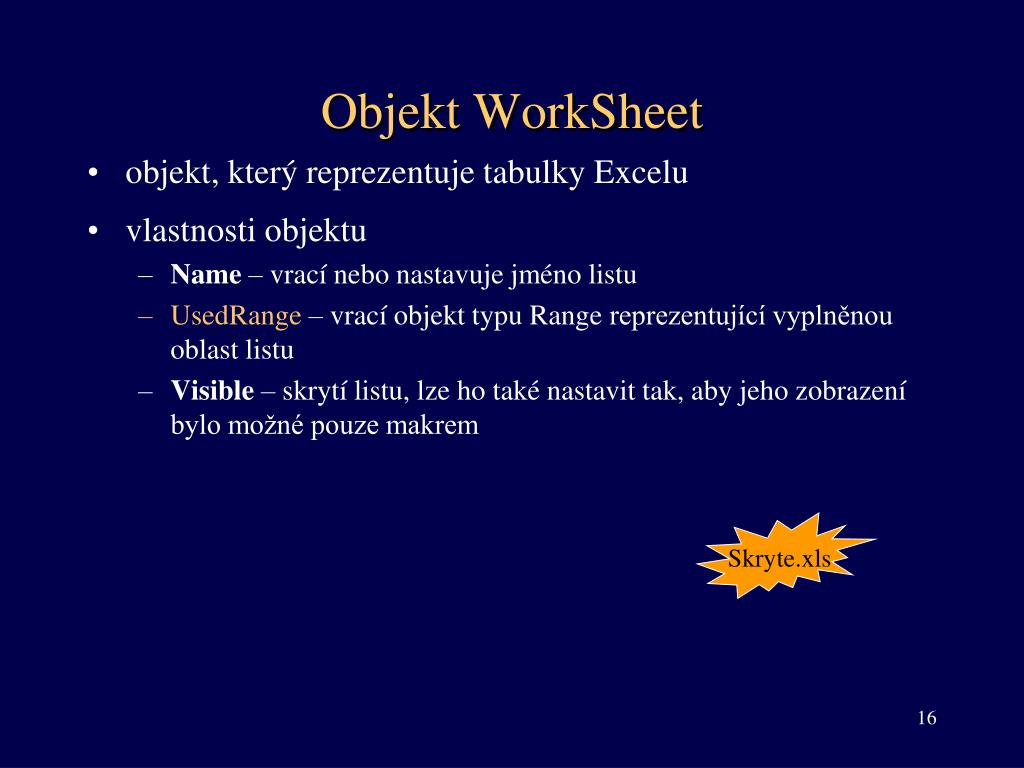 Objekt WorkSheet

• objekt, který reprezentuje tabulky Excelu

• vlastnosti objektu

– Name – vrací nebo nastavuje jméno listu

– UsedRange – vrací objekt typu Range reprezentující vyplněnou oblast listu

– Visible – skrytí listu, lze ho také nastavit tak, aby jeho zobrazení bylo možné pouze makrem

Skryte.xls

16